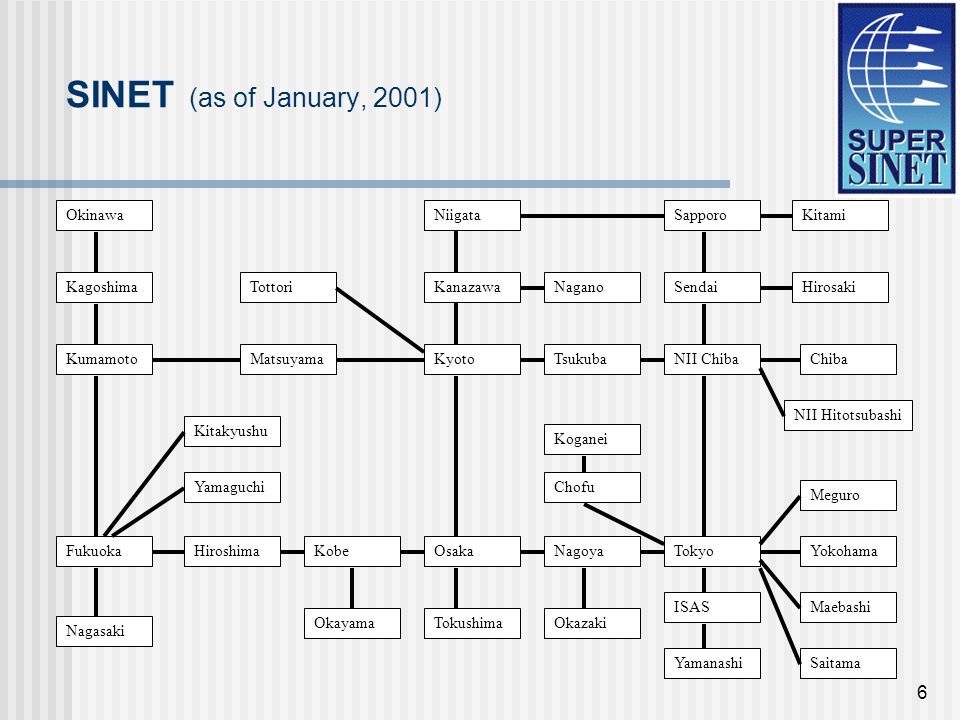 SINET (as of January, 2001)

SUPER SINET

Okinawa
Niigata
Sapporo
Kitami
Kagoshima
Tottori
Kanazawa
Nagano
Sendai
Hirosaki
Kumamoto
Matsuyama
Kyoto
Tsukuba
NII Chiba
Chiba
NII Hitotsubashi
Kitakyushu
Koganei
Yamaguchi
Chofu
Meguro
Fukuoka
Hiroshima
Kobe
Osaka
Nagoya
Tokyo
Yokohama
ISAS
Maebashi
Nagasaki
Okayama
Tokushima
Okazaki
Yamanashi
Saitama

6